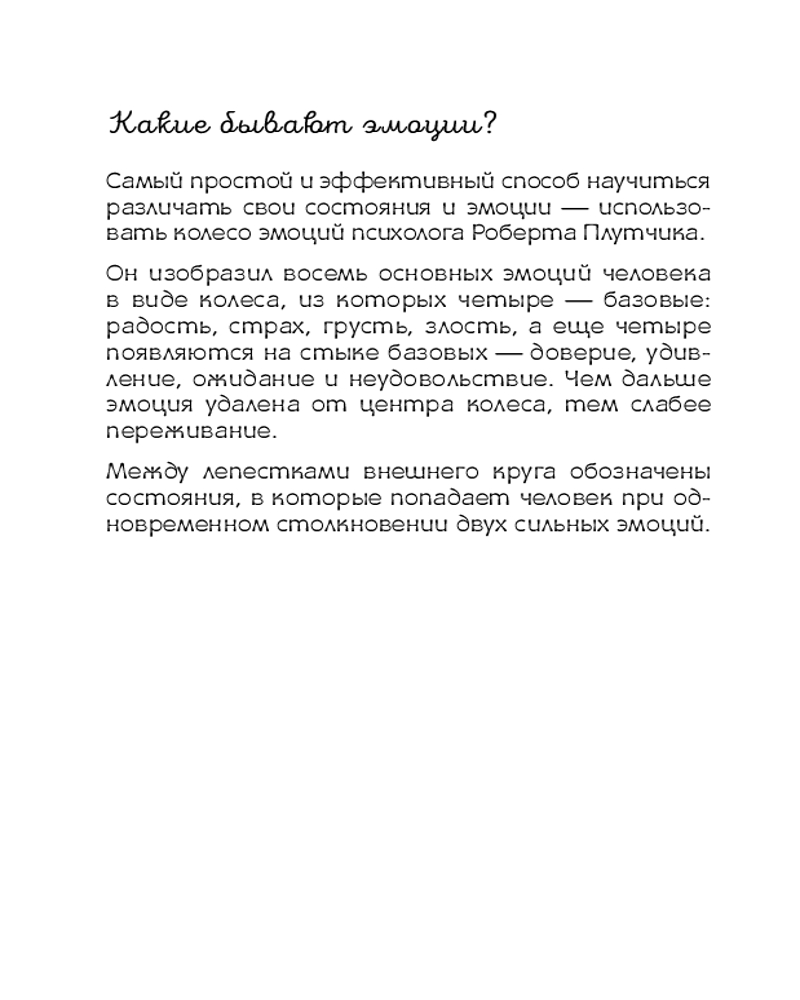 Какие бывают эмоции?

Самый простой и эффективный способ научиться различать свои состояния и эмоции — использовать колесо эмоций психолога Роберта Плутчика.

Он изобразил восемь основных эмоций человека в виде колеса, из которых четыре — базовые: радость, страх, грусть, злость, а еще четыре появляются на стыке базовых — доверие, удивление, ожидание и неудовольствие. Чем дальше эмоция удалена от центра колеса, тем слабее переживание.

Между лепестками внешнего круга обозначены состояния, в которые попадает человек при одновременном столкновении двух сильных эмоций.